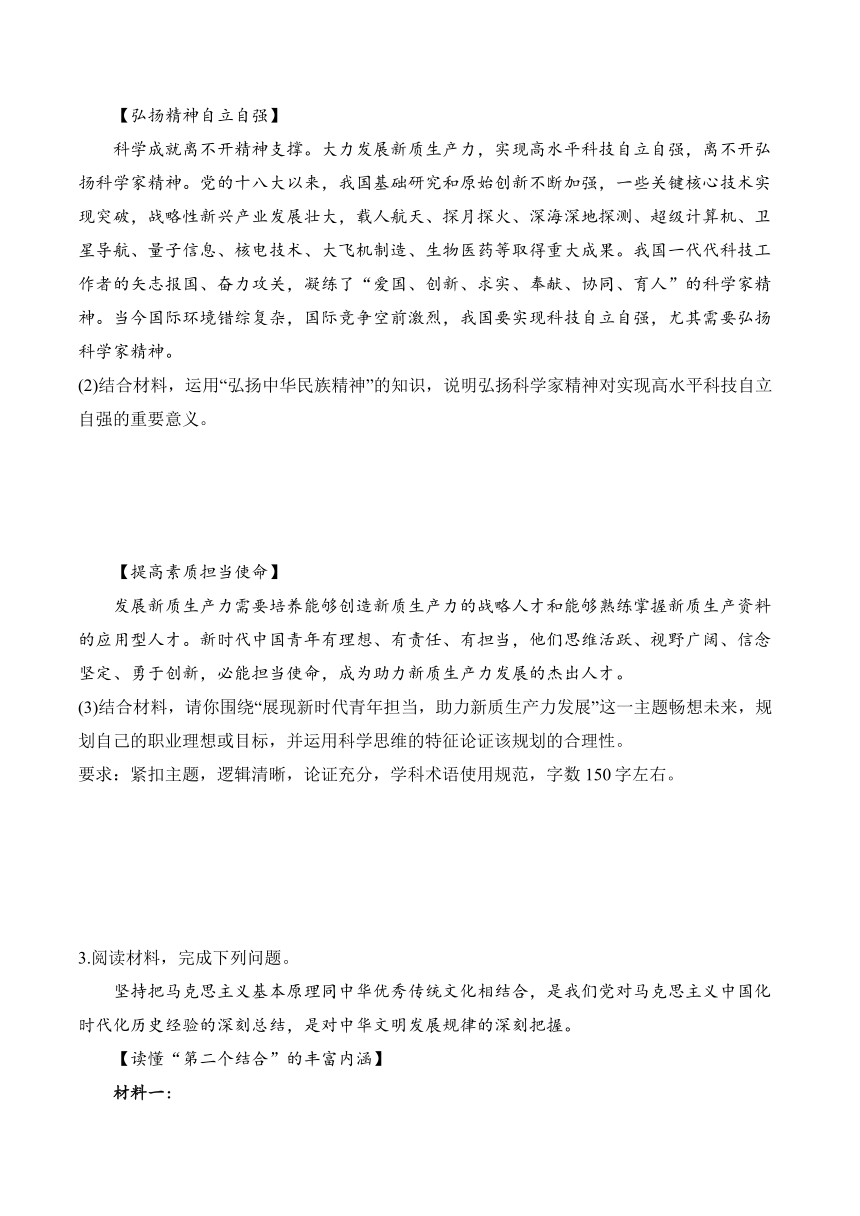 【弘扬精神自立自强】

科学成就离不开精神支撑。大力发展新质生产力，实现高水平科技自立自强，离不开弘扬科学家精神。党的十八大以来，我国基础研究和原始创新不断加强，一些关键核心技术实现突破，战略性新兴产业发展壮大，载人航天、探月探火、深海深地探测、超级计算机、卫星导航、量子信息、核电技术、大飞机制造、生物医药等取得重大成果。我国一代代科技工作者的矢志报国、奋力攻关，凝练了“爱国、创新、求实、奉献、协同、育人”的科学家精神。当今国际环境错综复杂，国际竞争空前激烈，我国要实现科技自立自强，尤其需要弘扬科学家精神。

(2)结合材料，运用“弘扬中华民族精神”的知识，说明弘扬科学家精神对实现高水平科技自立自强的重要意义。

【提高素质担当使命】

发展新质生产力需要培养能够创造新质生产力的战略人才和能够熟练掌握新质生产资料的应用型人才。新时代中国青年有理想、有责任、有担当，他们思维活跃、视野广阔、信念坚定、勇于创新，必能担当使命，成为助力新质生产力发展的杰出人才。

(3)结合材料，请你围绕“展现新时代青年担当，助力新质生产力发展”这一主题畅想未来，规划自己的职业理想或目标，并运用科学思维的特征论证该规划的合理性。

要求：紧扣主题，逻辑清晰，论证充分，学科术语使用规范，字数150字左右。

3.阅读材料，完成下列问题。

坚持把马克思主义基本原理同中华优秀传统文化相结合，是我们党对马克思主义中国化时代化历史经验的深刻总结，是对中华文明发展规律的深刻把握。

【读懂“第二个结合”的丰富内涵】

材料一：